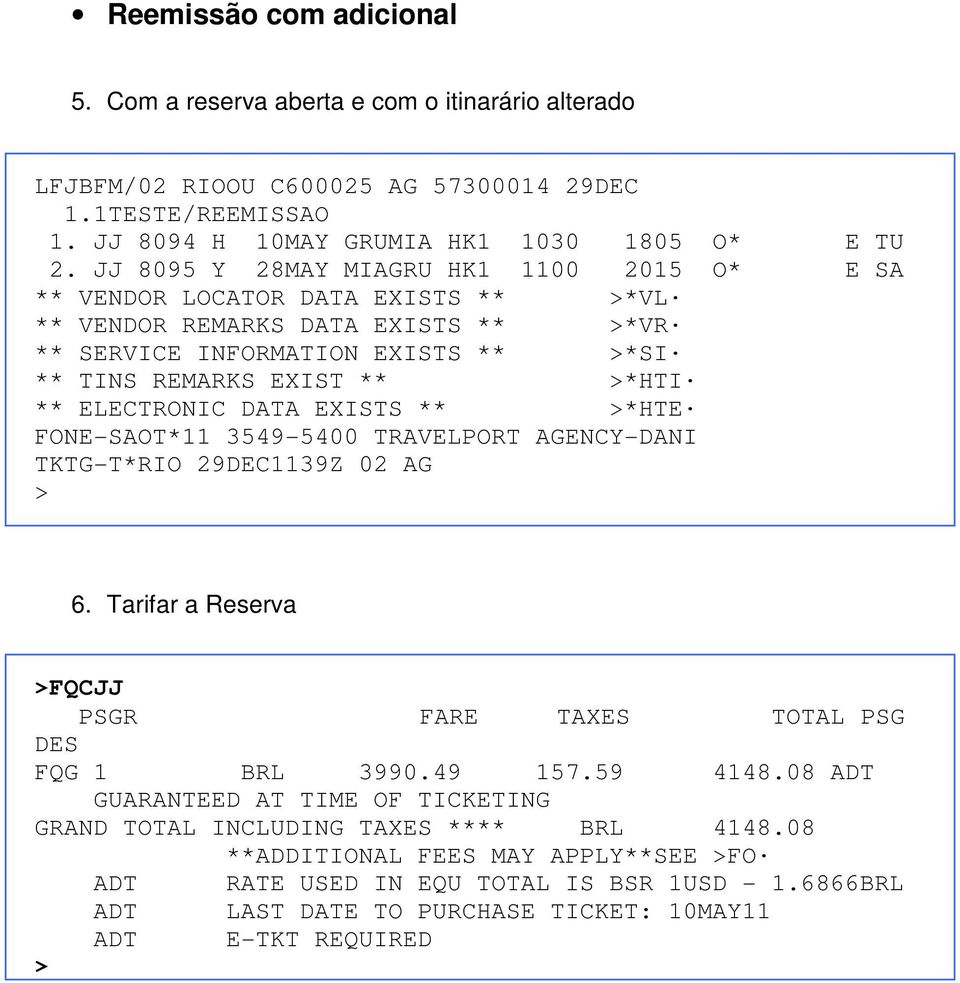 • Reemissão com adicional

5. Com a reserva aberta e com o itinarário alterado

LFJBFM/02 RIOOU C600025 AG 57300014 29DEC
1.1TESTE/REEMISSAO
1. JJ 8094 H 10MAY GRUMIA HK1 1030 1805 O* E TU
2. JJ 8095 Y 28MAY MIAGRU HK1 1100 2015 O* E SA
** VENDOR LOCATOR DATA EXISTS ** >*VL·
** VENDOR REMARKS DATA EXISTS ** >*VR·
** SERVICE INFORMATION EXISTS ** >*SI·
** TINS REMARKS EXIST ** >*HTI·
** ELECTRONIC DATA EXISTS ** >*HTE·
FONE-SAOT*11 3549-5400 TRAVELPORT AGENCY-DANI
TKTG-T*RIO 29DEC1139Z 02 AG
>

6. Tarifar a Reserva

>FQCJJ
PSGR FARE TAXES TOTAL PSG DES
FQG 1 BRL 3990.49 157.59 4148.08 ADT
GUARANTEED AT TIME OF TICKETING
GRAND TOTAL INCLUDING TAXES **** BRL 4148.08
**ADDITIONAL FEES MAY APPLY**SEE >FO·
ADT RATE USED IN EQU TOTAL IS BSR 1USD - 1.6866BRL
ADT LAST DATE TO PURCHASE TICKET: 10MAY11
ADT E-TKT REQUIRED
>